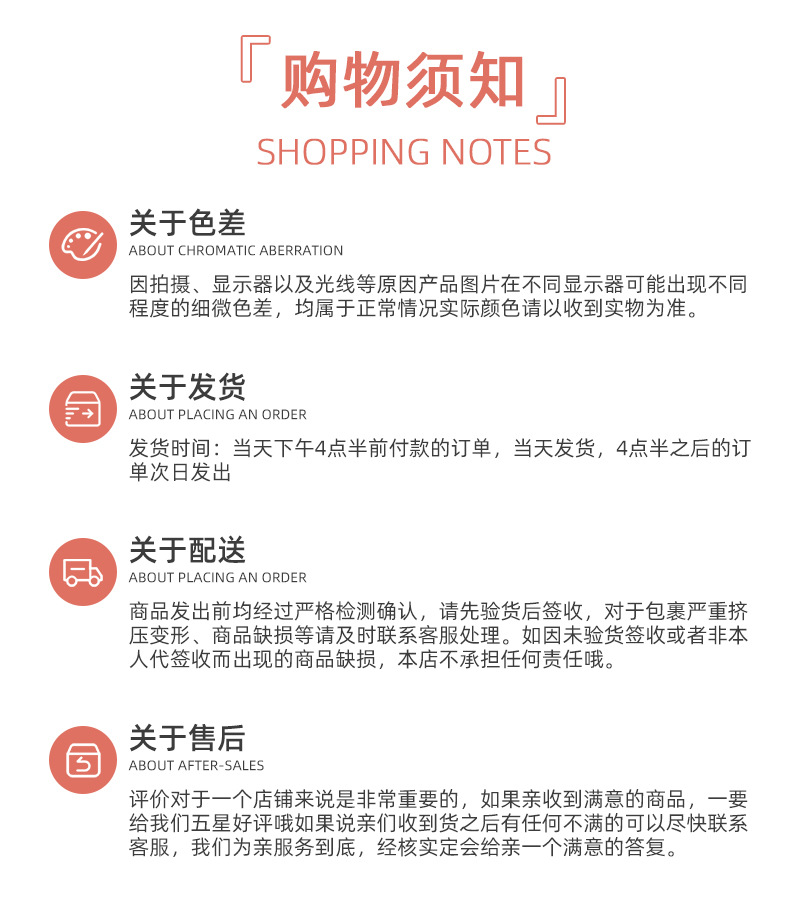 『购物须知』
SHOPPING NOTES

关于色差
ABOUT CHROMATIC ABERRATION
因拍摄、显示器以及光线等原因产品图片在不同显示器可能出现不同程度的细微色差，均属于正常情况实际颜色请以收到实物为准。

关于发货
ABOUT PLACING AN ORDER
发货时间：当天下午4点半前付款的订单，当天发货，4点半之后的订单次日发出

关于配送
ABOUT PLACING AN ORDER
商品发出前均经过严格检测确认，请先验货后签收，对于包裹严重挤压变形、商品缺损等请及时联系客服处理。如因未验货签收或者非本人代签收而出现的商品缺损，本店不承担任何责任哦。

关于售后
ABOUT AFTER-SALES
评价对于一个店铺来说是非常重要的，如果亲收到满意的商品，一要给我们五星好评哦如果说亲们收到货之后有任何不满的可以尽快联系客服，我们为亲服务到底，经核实定会给亲一个满意的答复。